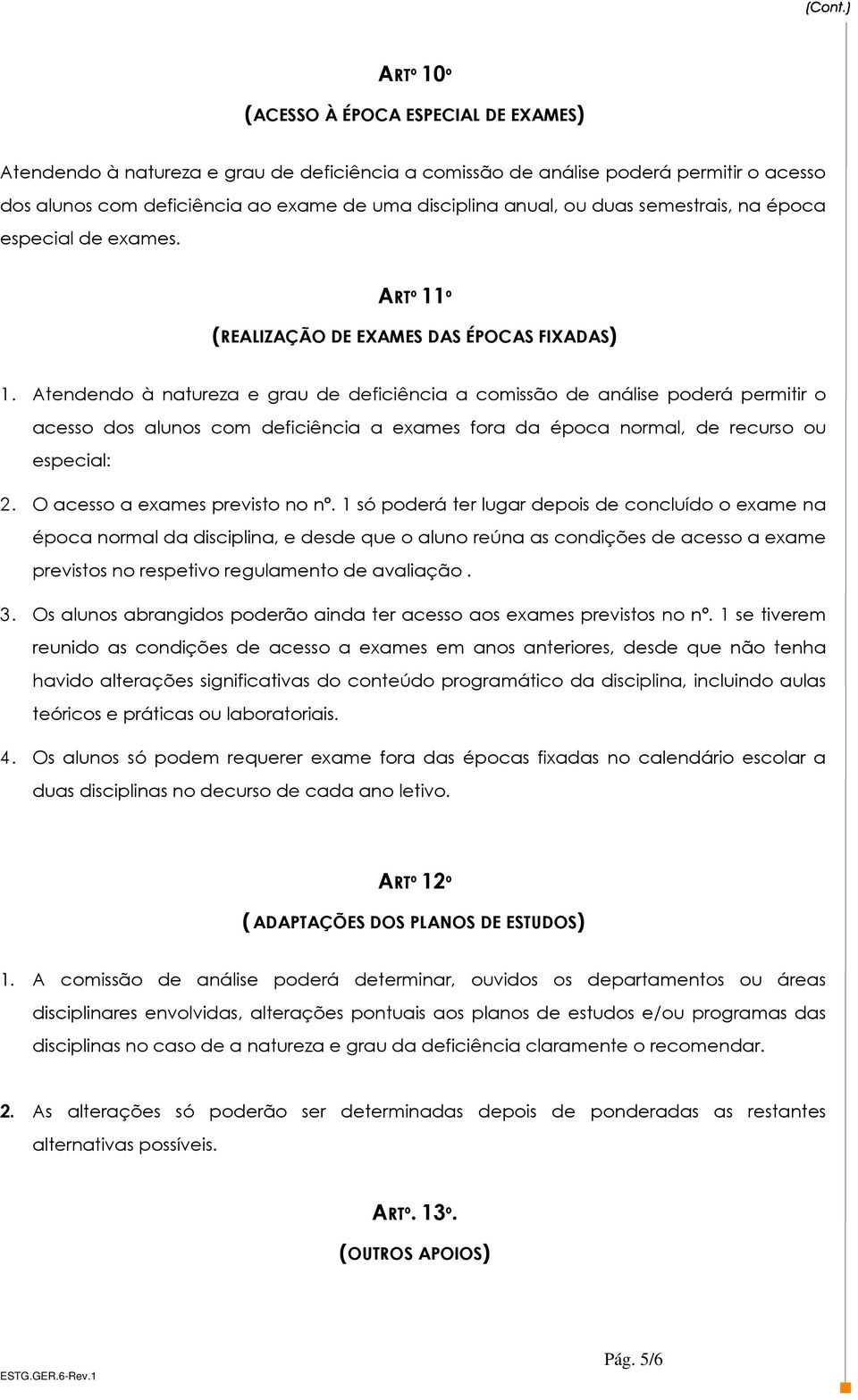 (Cont.)

ARTº 10º

(ACESSO À ÉPOCA ESPECIAL DE EXAMES)

Atendendo à natureza e grau de deficiência a comissão de análise poderá permitir o acesso dos alunos com deficiência ao exame de uma disciplina anual, ou duas semestrais, na época especial de exames.

ARTº 11º

(REALIZAÇÃO DE EXAMES DAS ÉPOCAS FIXADAS)

1. Atendendo à natureza e grau de deficiência a comissão de análise poderá permitir o acesso dos alunos com deficiência a exames fora da época normal, de recurso ou especial:

2. O acesso a exames previsto no nº. 1 só poderá ter lugar depois de concluído o exame na época normal da disciplina, e desde que o aluno reúna as condições de acesso a exame previstos no respetivo regulamento de avaliação .

3. Os alunos abrangidos poderão ainda ter acesso aos exames previstos no nº. 1 se tiverem reunido as condições de acesso a exames em anos anteriores, desde que não tenha havido alterações significativas do conteúdo programático da disciplina, incluindo aulas teóricos e práticas ou laboratoriais.

4. Os alunos só podem requerer exame fora das épocas fixadas no calendário escolar a duas disciplinas no decurso de cada ano letivo.

ARTº 12º

( ADAPTAÇÕES DOS PLANOS DE ESTUDOS)

1. A comissão de análise poderá determinar, ouvidos os departamentos ou áreas disciplinares envolvidas, alterações pontuais aos planos de estudos e/ou programas das disciplinas no caso de a natureza e grau da deficiência claramente o recomendar.

2. As alterações só poderão ser determinadas depois de ponderadas as restantes alternativas possíveis.

ARTº. 13º.

(OUTROS APOIOS)

ESTG.GER.6-Rev.1

Pág. 5/6